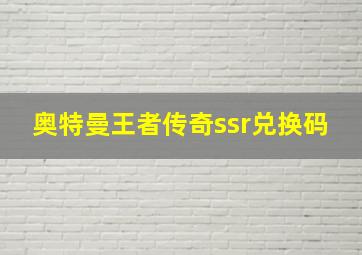 奥特曼王者传奇ssr兑换码